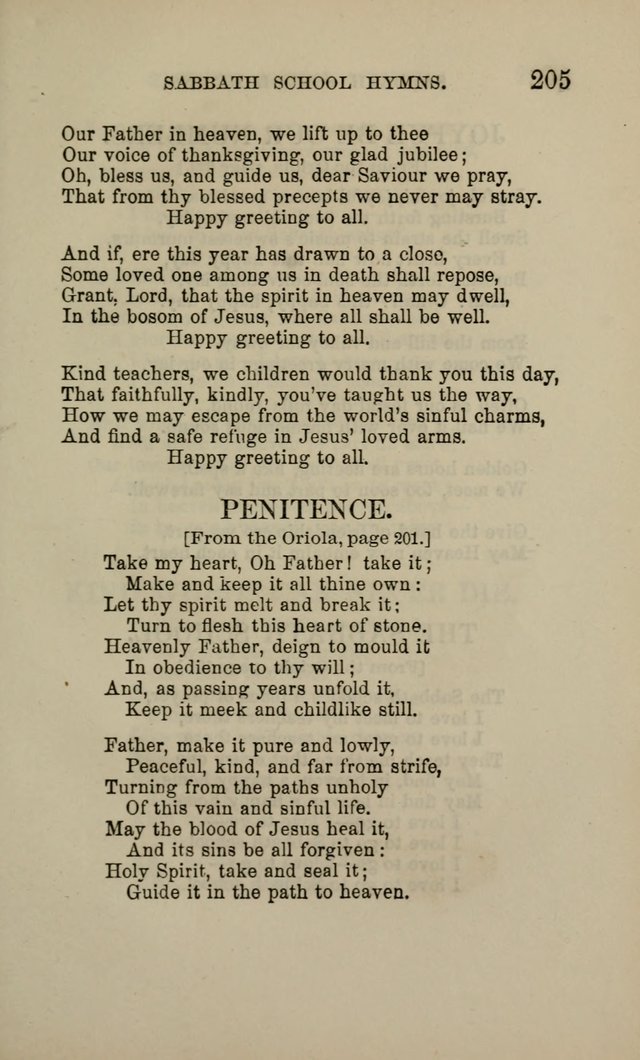 SABBATH SCHOOL HYMNS. 205

Our Father in heaven, we lift up to thee
Our voice of thanksgiving, our glad jubilee;
Oh, bless us, and guide us, dear Saviour we pray,
That from thy blessed precepts we never may stray.
Happy greeting to all.

And if, ere this year has drawn to a close,
Some loved one among us in death shall repose,
Grant, Lord, that the spirit in heaven may dwell,
In the bosom of Jesus, where all shall be well.
Happy greeting to all.

Kind teachers, we children would thank you this day,
That faithfully, kindly, you've taught us the way,
How we may escape from the world's sinful charms,
And find a safe refuge in Jesus' loved arms.
Happy greeting to all.

PENITENCE.

[From the Oriola, page 201.]

Take my heart, Oh Father! take it;
Make and keep it all thine own:
Let thy spirit melt and break it;
Turn to flesh this heart of stone.
Heavenly Father, deign to mould it
In obedience to thy will;
And, as passing years unfold it,
Keep it meek and childlike still.

Father, make it pure and lowly,
Peaceful, kind, and far from strife,
Turning from the paths unholy
Of this vain and sinful life.
May the blood of Jesus heal it,
And its sins be all forgiven:
Holy Spirit, take and seal it;
Guide it in the path to heaven.